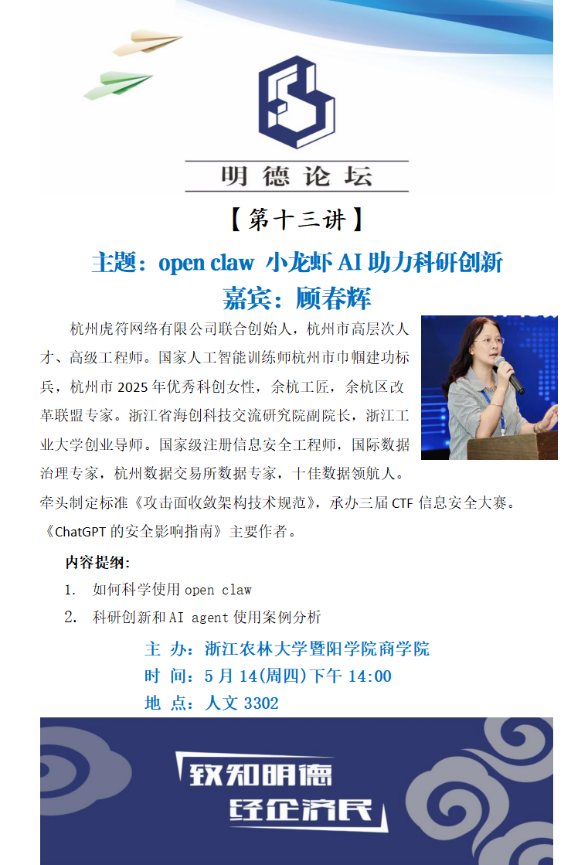 明德论坛

【第十三讲】

主题：open claw 小龙虾AI助力科研创新

嘉宾：顾春辉

杭州虎符网络有限公司联合创始人，杭州市高层次人才、高级工程师。国家人工智能训练师杭州市巾帼建功标兵，杭州市2025年优秀科创女性，余杭工匠，余杭区改革联盟专家。浙江省海创科技交流研究院副院长，浙江工业大学创业导师。国家级注册信息安全工程师，国际数据治理专家，杭州数据交易所数据专家，十佳数据领航人。牵头制定标准《攻击面收敛架构技术规范》，承办三届CTF信息安全大赛。《ChatGPT的安全影响指南》主要作者。

内容提纲：

1. 如何科学使用open claw
2. 科研创新和AI agent使用案例分析

主 办：浙江农林大学暨阳学院商学院
时 间：5月14(周四)下午14:00
地 点：人文3302

致知明德
经企济民